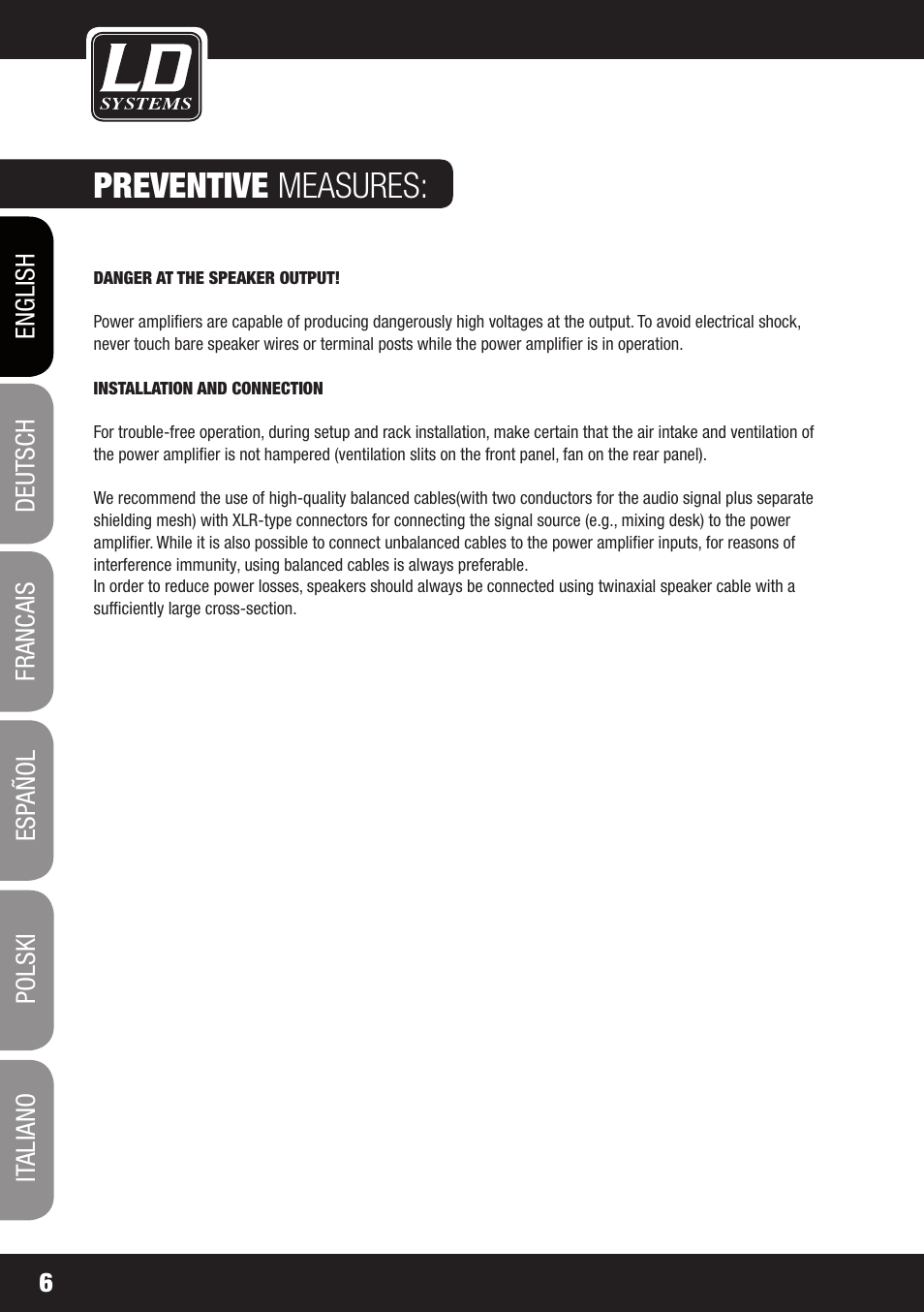 LD
SYSTEMS

PREVENTIVE MEASURES:

ENGLISH

DEUTSCH

FRANCAIS

ESPAÑOL

POLSKI

ITALIANO

DANGER AT THE SPEAKER OUTPUT!

Power amplifiers are capable of producing dangerously high voltages at the output. To avoid electrical shock, never touch bare speaker wires or terminal posts while the power amplifier is in operation.

INSTALLATION AND CONNECTION

For trouble-free operation, during setup and rack installation, make certain that the air intake and ventilation of the power amplifier is not hampered (ventilation slits on the front panel, fan on the rear panel).

We recommend the use of high-quality balanced cables(with two conductors for the audio signal plus separate shielding mesh) with XLR-type connectors for connecting the signal source (e.g., mixing desk) to the power amplifier. While it is also possible to connect unbalanced cables to the power amplifier inputs, for reasons of interference immunity, using balanced cables is always preferable.
In order to reduce power losses, speakers should always be connected using twinaxial speaker cable with a sufficiently large cross-section.

6